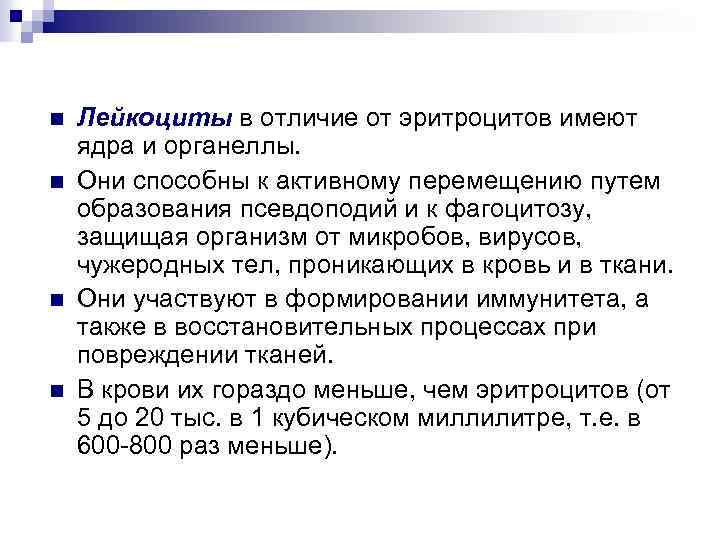 • Лейкоциты в отличие от эритроцитов имеют ядра и органеллы.

• Они способны к активному перемещению путем образования псевдоподий и к фагоцитозу, защищая организм от микробов, вирусов, чужеродных тел, проникающих в кровь и в ткани.

• Они участвуют в формировании иммунитета, а также в восстановительных процессах при повреждении тканей.

• В крови их гораздо меньше, чем эритроцитов (от 5 до 20 тыс. в 1 кубическом миллилитре, т.е. в 600-800 раз меньше).